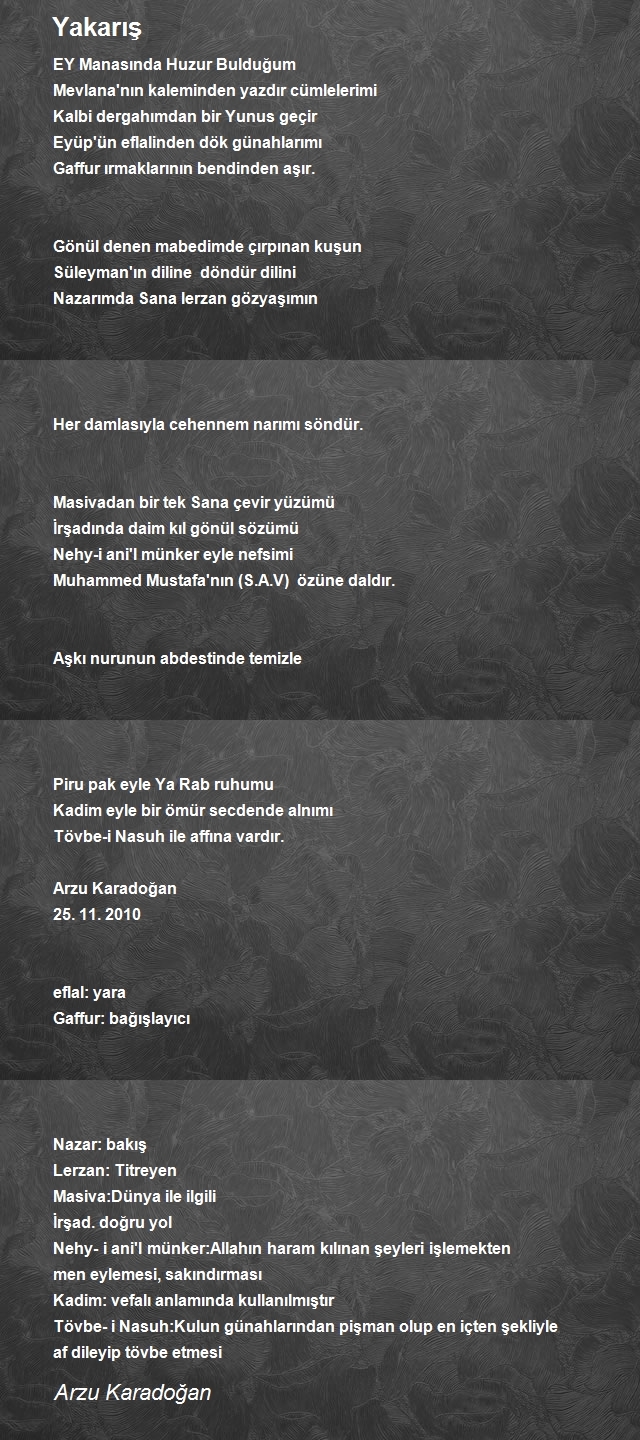 Yakarış

EY Manasında Huzur Bulduğum
Mevlana'nın kaleminden yazdır cümlelerimi
Kalbi dergahımdan bir Yunus geçir
Eyüp'ün eflalinden dök günahlarımı
Gaffur ırmaklarının bendinden aşır.

Gönül denen mabedimde çırpınan kuşun
Süleyman'ın diline döndür dilini
Nazarımda Sana lerzan gözyaşımın

Her damlasıyla cehennem narımı söndür.

Masivadan bir tek Sana çevir yüzümü
İrşadında daim kıl gönül sözümü
Nehy-i ani'l münker eyle nefsimi
Muhammed Mustafa'nın (S.A.V) özüne daldır.

Aşkı nurunun abdestinde temizle

Piru pak eyle Ya Rab ruhumu
Kadim eyle bir ömür secdende alnımı
Tövbe-i Nasuh ile affına vardır.

Arzu Karadoğan
25. 11. 2010

eflal: yara
Gaffur: bağışlayıcı

Nazar: bakış
Lerzan: Titreyen
Masiva:Dünya ile ilgili
İrşad. doğru yol
Nehy- i ani'l münker:Allahın haram kılınan şeyleri işlemekten men eylemesi, sakındırması
Kadim: vefalı anlamında kullanılmıştır
Tövbe- i Nasuh:Kulun günahlarından pişman olup en içten şekliyle af dileyip tövbe etmesi

Arzu Karadoğan